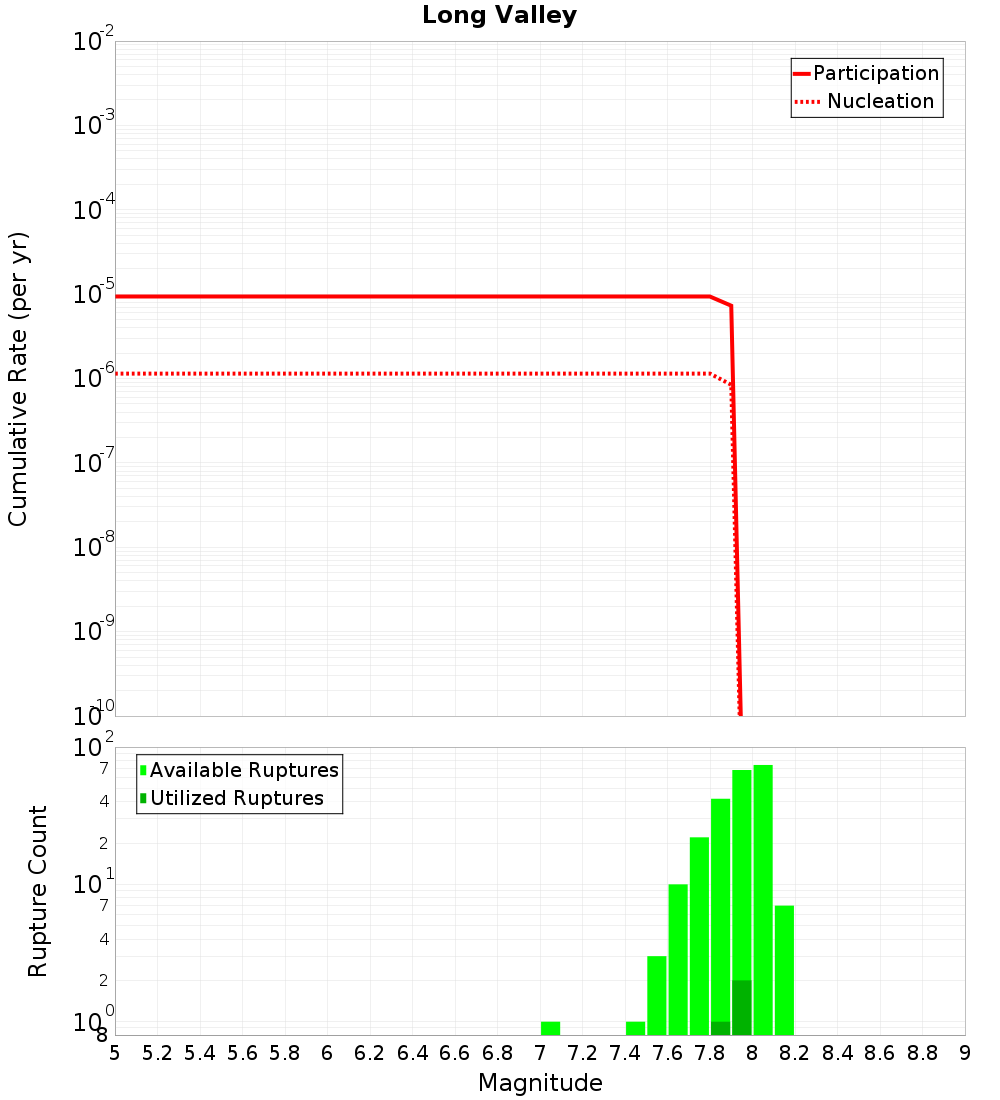 Long Valley

Participation
Nucleation

Cumulative Rate (per yr)

$10^{-2}$
$10^{-3}$
$10^{-4}$
$10^{-5}$
$10^{-6}$
$10^{-7}$
$10^{-8}$
$10^{-9}$
$10^{-10}$

Available Ruptures
Utilized Ruptures

Rupture Count

$10^{2}$
7
4
2
$10^{1}$
7
4
2
$10^{0}$
8

5 5.2 5.4 5.6 5.8 6 6.2 6.4 6.6 6.8 7 7.2 7.4 7.6 7.8 8 8.2 8.4 8.6 8.8 9

Magnitude